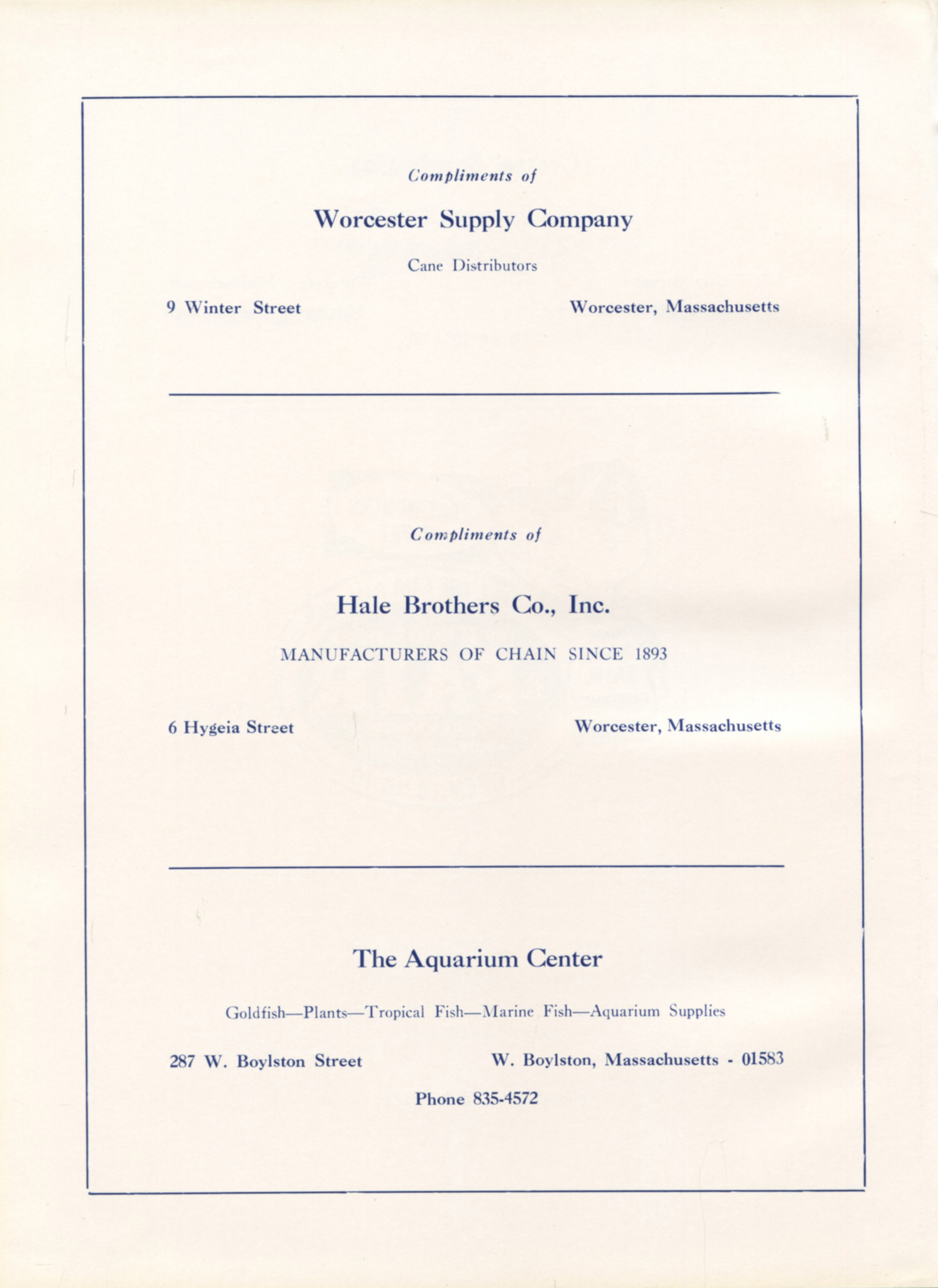 Compliments of

Worcester Supply Company

Cane Distributors

9 Winter Street

Worcester, Massachusetts

Compliments of

Hale Brothers Co., Inc.

MANUFACTURERS OF CHAIN SINCE 1893

6 Hygeia Street

Worcester, Massachusetts

The Aquarium Center

Goldfish—Plants—Tropical Fish—Marine Fish—Aquarium Supplies

287 W. Boylston Street

W. Boylston, Massachusetts - 01583

Phone 835-4572